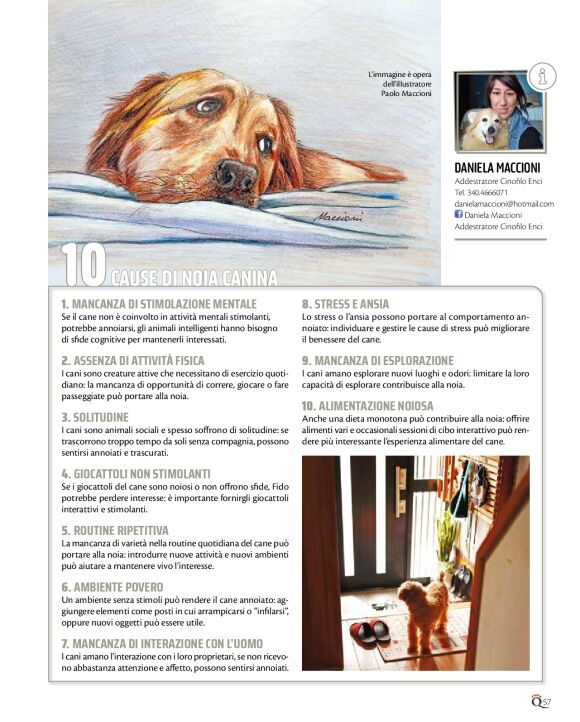 L'immagine è opera dell'illustratore Paolo Maccioni

Maccioni

DANIELA MACCIONI
Addestratore Cinofilo Enci
Tel. 340.4666071
danielamaccioni@hotmail.com
Daniela Maccioni
Addestratore Cinofilo Enci

10 CAUSE DI NOIA CANINA

1. MANCANZA DI STIMOLAZIONE MENTALE
Se il cane non è coinvolto in attività mentali stimolanti, potrebbe annoiarsi, gli animali intelligenti hanno bisogno di sfide cognitive per mantenerli interessati.

2. ASSENZA DI ATTIVITÀ FISICA
I cani sono creature attive che necessitano di esercizio quotidiano: la mancanza di opportunità di correre, giocare o fare passeggiate può portare alla noia.

3. SOLITUDINE
I cani sono animali sociali e spesso soffrono di solitudine: se trascorrono troppo tempo da soli senza compagnia, possono sentirsi annoiati e trascurati.

4. GIOCATTOLI NON STIMOLANTI
Se i giocattoli del cane sono noiosi o non offrono sfide, Fido potrebbe perdere interesse: è importante fornirgli giocattoli interattivi e stimolanti.

5. ROUTINE RIPETITIVA
La mancanza di varietà nella routine quotidiana del cane può portare alla noia: introdurre nuove attività e nuovi ambienti può aiutare a mantenere vivo l'interesse.

6. AMBIENTE POVERO
Un ambiente senza stimoli può rendere il cane annoiato: aggiungere elementi come posti in cui arrampicarsi o "infilarsi", oppure nuovi oggetti può essere utile.

7. MANCANZA DI INTERAZIONE CON L'UOMO
I cani amano l'interazione con i loro proprietari, se non ricevono abbastanza attenzione e affetto, possono sentirsi annoiati.

8. STRESS E ANSIA
Lo stress o l'ansia possono portare al comportamento annoiato: individuare e gestire le cause di stress può migliorare il benessere del cane.

9. MANCANZA DI ESPLORAZIONE
I cani amano esplorare nuovi luoghi e odori: limitare la loro capacità di esplorare contribuisce alla noia.

10. ALIMENTAZIONE NOIOSA
Anche una dieta monotona può contribuire alla noia: offrire alimenti vari e occasionali sessioni di cibo interattivo può rendere più interessante l'esperienza alimentare del cane.

Q 57